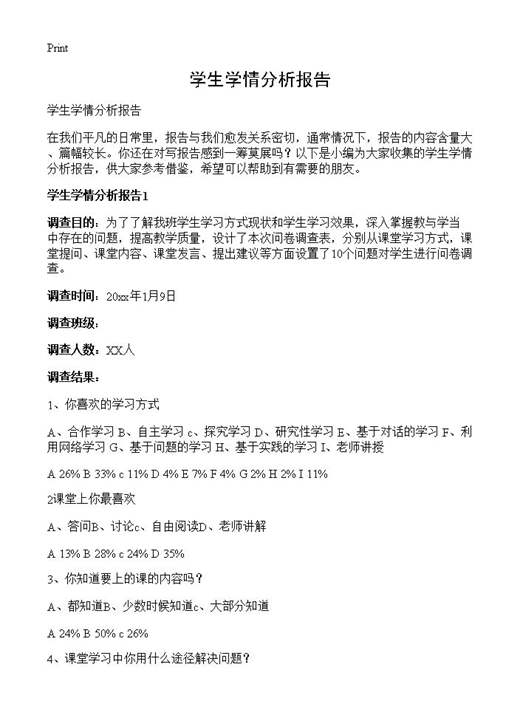 Print

学生学情分析报告

学生学情分析报告

在我们平凡的日常里，报告与我们愈发关系密切，通常情况下，报告的内容含量大、篇幅较长。你还在对写报告感到一筹莫展吗？以下是小编为大家收集的学生学情分析报告，供大家参考借鉴，希望可以帮助到有需要的朋友。

学生学情分析报告1

调查目的：为了了解我班学生学习方式现状和学生学习效果，深入掌握教与学当中存在的问题，提高教学质量，设计了本次问卷调查表，分别从课堂学习方式，课堂提问、课堂内容、课堂发言、提出建议等方面设置了10个问题对学生进行问卷调查。

调查时间：20xx年1月9日

调查班级：

调查人数：XX人

调查结果：

1、你喜欢的学习方式

A、合作学习 B、自主学习 c、探究学习 D、研究性学习 E、基于对话的学习 F、利用网络学习 G、基于问题的学习 H、基于实践的学习 I、老师讲授

A 26% B 33% c 11% D 4% E 7% F 4% G 2% H 2% I 11%

2课堂上你最喜欢

A、答问B、讨论c、自由阅读D、老师讲解

A 13% B 28% c 24% D 35%

3、你知道要上的课的内容吗？

A、都知道B、少数时候知道c、大部分知道

A 24% B 50% c 26%

4、课堂学习中你用什么途径解决问题？